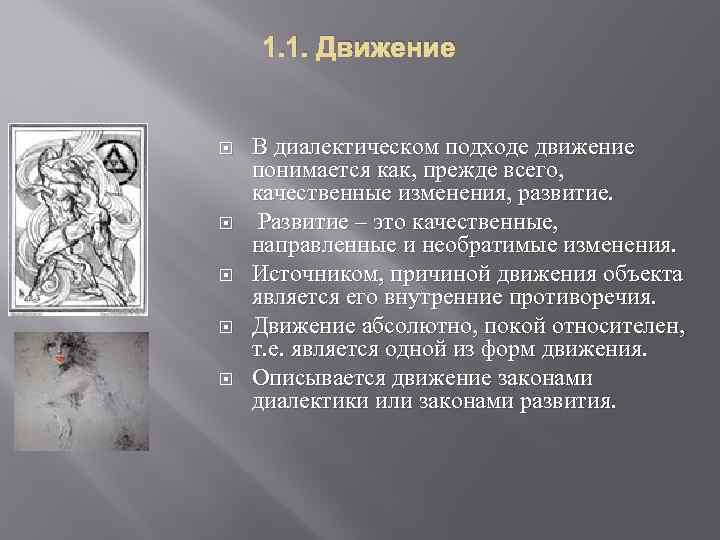 1.1. Движение

В диалектическом подходе движение понимается как, прежде всего, качественные изменения, развитие.

Развитие – это качественные, направленные и необратимые изменения.

Источником, причиной движения объекта является его внутренние противоречия.

Движение абсолютно, покой относителен, т.е. является одной из форм движения.

Описывается движение законами диалектики или законами развития.